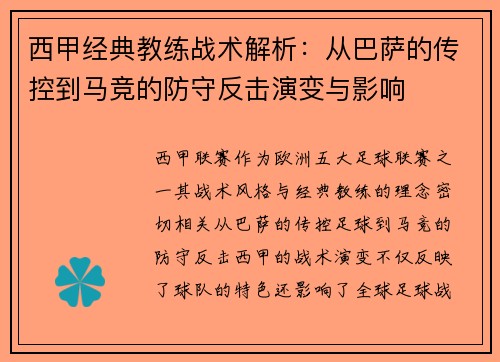 西甲经典教练战术解析：从巴萨的传控到马竞的防守反击演变与影响

西甲联赛作为欧洲五大足球联赛之一其战术风格与经典教练的理念密切相关从巴萨的传控足球到马竞的防守反击西甲的战术演变不仅反映了球队的特色还影响了全球足球战